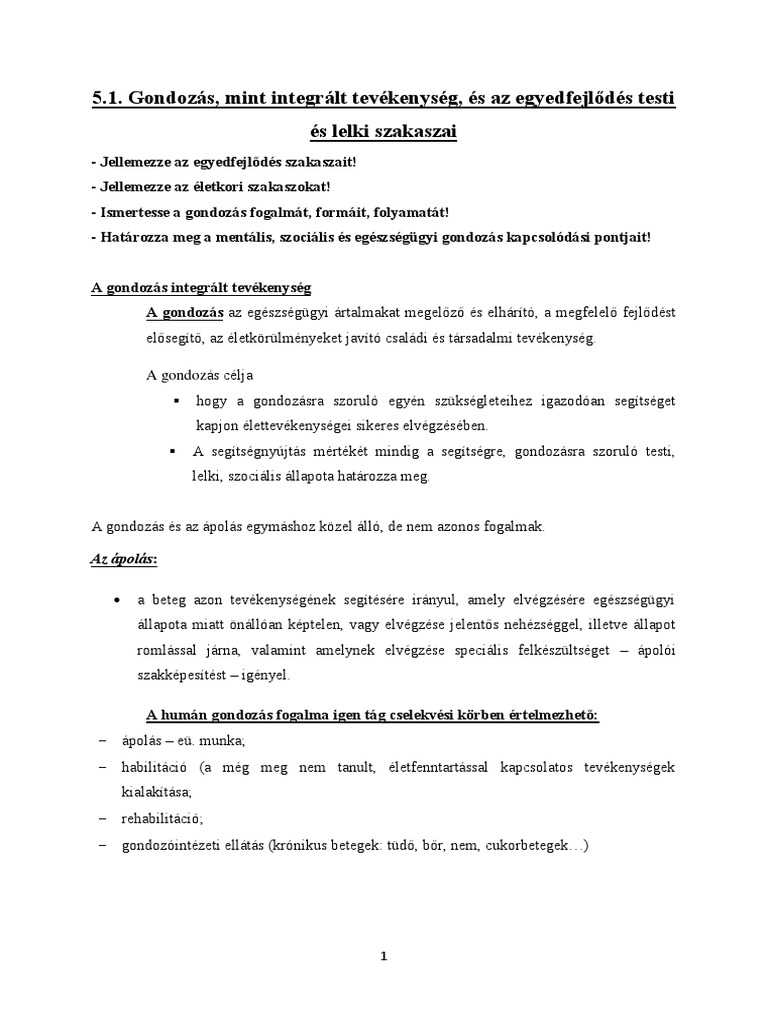 5.1. Gondozás, mint integrált tevékenység, és az egyedfejlődés testi és lelki szakaszai

- Jellemezze az egyedfejlődés szakaszait!
- Jellemezze az életkori szakaszokat!
- Ismertesse a gondozás fogalmát, formáit, folyamatát!
- Határozza meg a mentális, szociális és egészségügyi gondozás kapcsolódási pontjait!

A gondozás integrált tevékenység

A gondozás az egészségügyi ártalmakat megelőző és elhárító, a megfelelő fejlődést elősegítő, az életkörülményeket javító családi és társadalmi tevékenység.

A gondozás célja

▪ hogy a gondozásra szoruló egyén szükségleteihez igazodóan segítséget kapjon élettevékenységei sikeres elvégzésében.

▪ A segítségnyújtás mértékét mindig a segítségre, gondozásra szoruló testi, lelki, szociális állapota határozza meg.

A gondozás és az ápolás egymáshoz közel álló, de nem azonos fogalmak.

Az ápolás:

• a beteg azon tevékenységének segítésére irányul, amely elvégzésére egészségügyi állapota miatt önállóan képtelen, vagy elvégzése jelentős nehézséggel, illetve állapot romlással járna, valamint amelynek elvégzése speciális felkészültséget – ápolói szakképesítést – igényel.

A humán gondozás fogalma igen tág cselekvési körben értelmezhető:

– ápolás – eü. munka;
– habilitáció (a még meg nem tanult, életfenntartással kapcsolatos tevékenységek kialakítása;
– rehabilitáció;
– gondozóintézeti ellátás (krónikus betegek: tüdő, bőr, nem, cukorbetegek…)

1